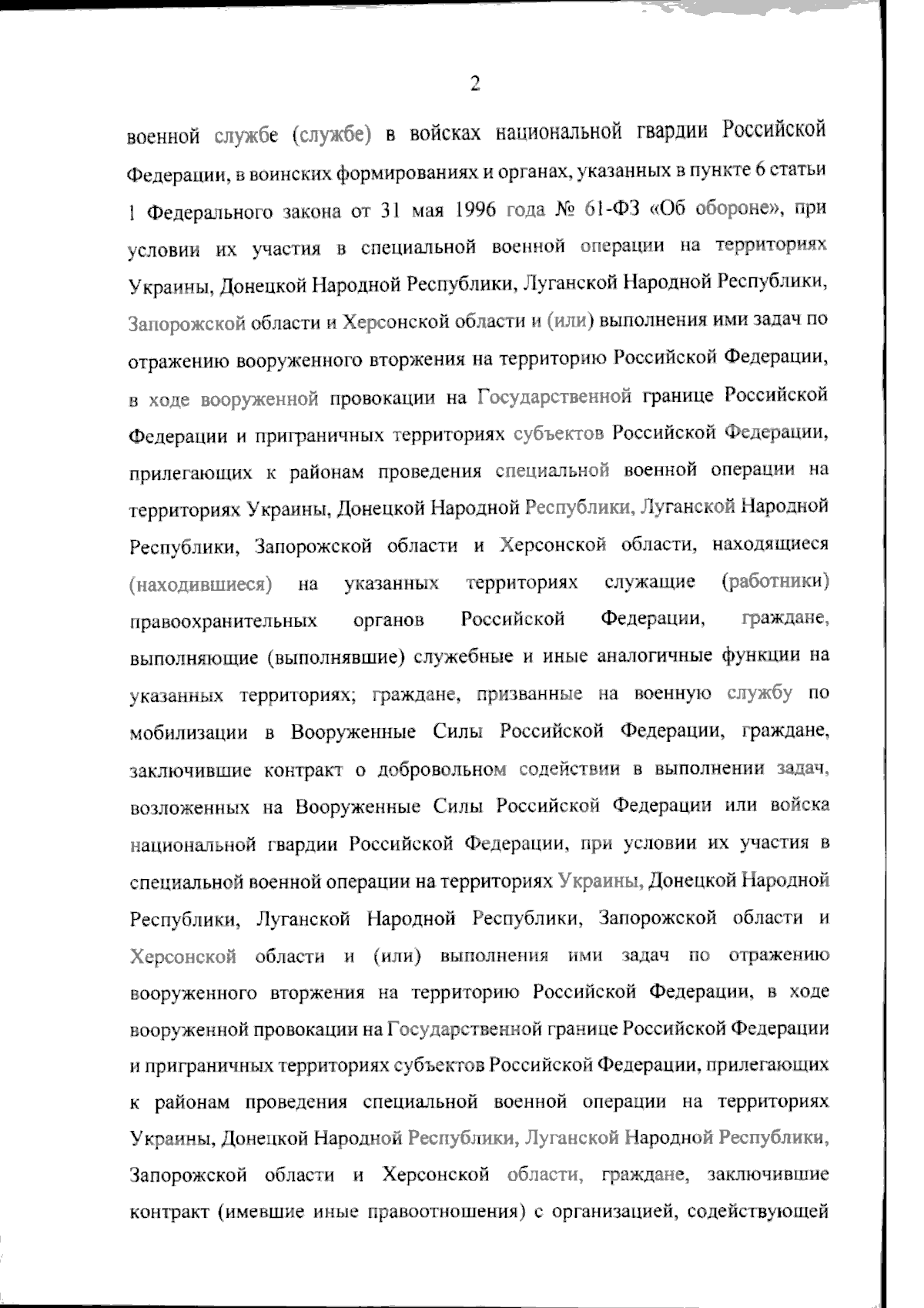 2

военной службе (службе) в войсках национальной гвардии Российской Федерации, в воинских формированиях и органах, указанных в пункте 6 статьи 1 Федерального закона от 31 мая 1996 года № 61-ФЗ «Об обороне», при условии их участия в специальной военной операции на территориях Украины, Донецкой Народной Республики, Луганской Народной Республики, Запорожской области и Херсонской области и (или) выполнения ими задач по отражению вооруженного вторжения на территорию Российской Федерации, в ходе вооруженной провокации на Государственной границе Российской Федерации и приграничных территориях субъектов Российской Федерации, прилегающих к районам проведения специальной военной операции на территориях Украины, Донецкой Народной Республики, Луганской Народной Республики, Запорожской области и Херсонской области, находящиеся (находившиеся) на указанных территориях служащие (работники) правоохранительных органов Российской Федерации, граждане, выполняющие (выполнявшие) служебные и иные аналогичные функции на указанных территориях; граждане, призванные на военную службу по мобилизации в Вооруженные Силы Российской Федерации, граждане, заключившие контракт о добровольном содействии в выполнении задач, возложенных на Вооруженные Силы Российской Федерации или войска национальной гвардии Российской Федерации, при условии их участия в специальной военной операции на территориях Украины, Донецкой Народной Республики, Луганской Народной Республики, Запорожской области и Херсонской области и (или) выполнения ими задач по отражению вооруженного вторжения на территорию Российской Федерации, в ходе вооруженной провокации на Государственной границе Российской Федерации и приграничных территориях субъектов Российской Федерации, прилегающих к районам проведения специальной военной операции на территориях Украины, Донецкой Народной Республики, Луганской Народной Республики, Запорожской области и Херсонской области, граждане, заключившие контракт (имевшие иные правоотношения) с организацией, содействующей